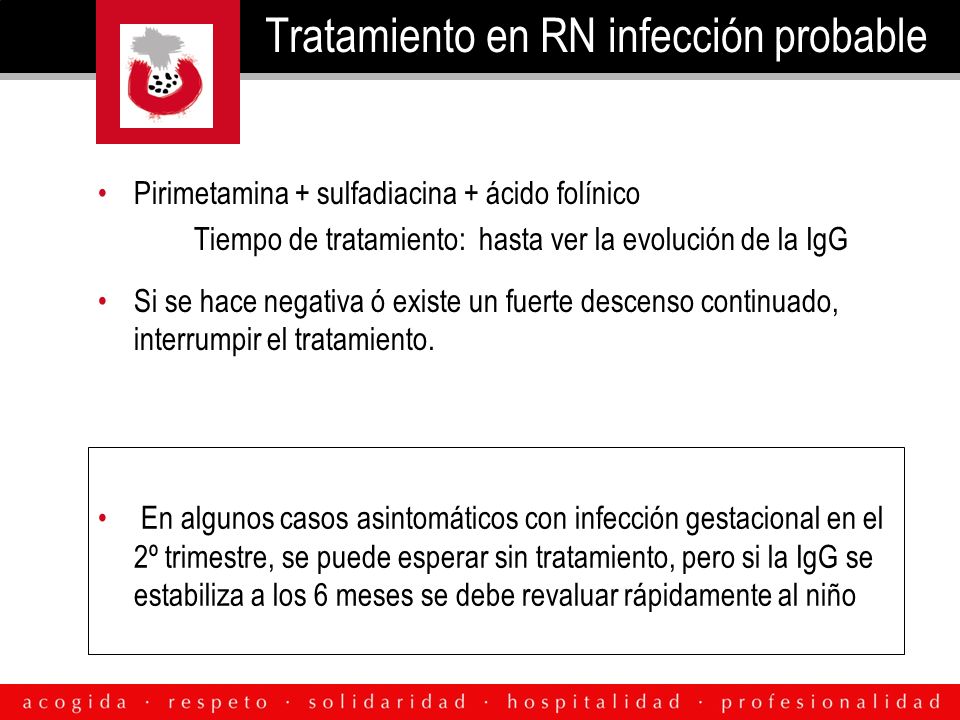 Tratamiento en RN infección probable

• Pirimetamina + sulfadiacina + ácido folínico
Tiempo de tratamiento: hasta ver la evolución de la IgG

• Si se hace negativa ó existe un fuerte descenso continuado, interrumpir el tratamiento.

• En algunos casos asintomáticos con infección gestacional en el 2º trimestre, se puede esperar sin tratamiento, pero si la IgG se estabiliza a los 6 meses se debe revaluar rápidamente al niño

acogida · respeto · solidaridad · hospitalidad · profesionalidad